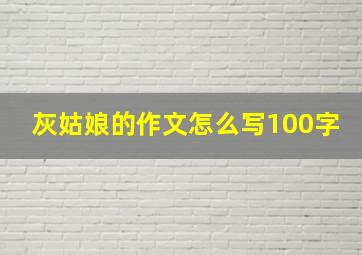 灰姑娘的作文怎么写100字